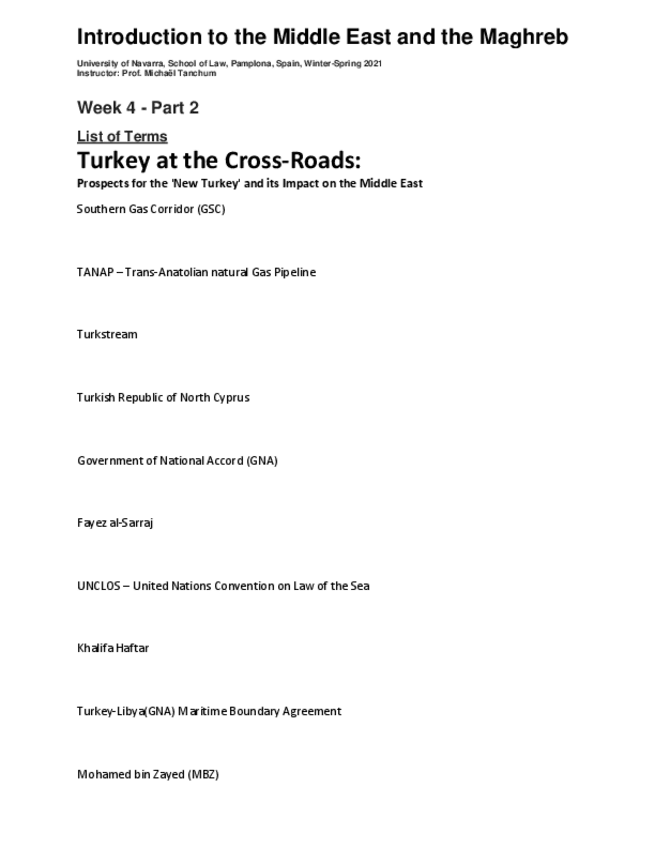 Introduction to the Middle East and the Maghreb

University of Navarra, School of Law, Pamplona, Spain, Winter-Spring 2021
Instructor: Prof. Michaël Tanchum

Week 4 - Part 2

List of Terms

Turkey at the Cross-Roads:

Prospects for the 'New Turkey' and its Impact on the Middle East

Southern Gas Corridor (GSC)

TANAP – Trans-Anatolian natural Gas Pipeline

Turkstream

Turkish Republic of North Cyprus

Government of National Accord (GNA)

Fayez al-Sarraj

UNCLOS – United Nations Convention on Law of the Sea

Khalifa Haftar

Turkey-Libya(GNA) Maritime Boundary Agreement

Mohamed bin Zayed (MBZ)